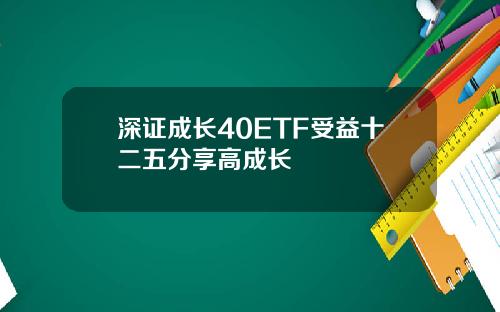 深证成长40ETF受益十二五分享高成长